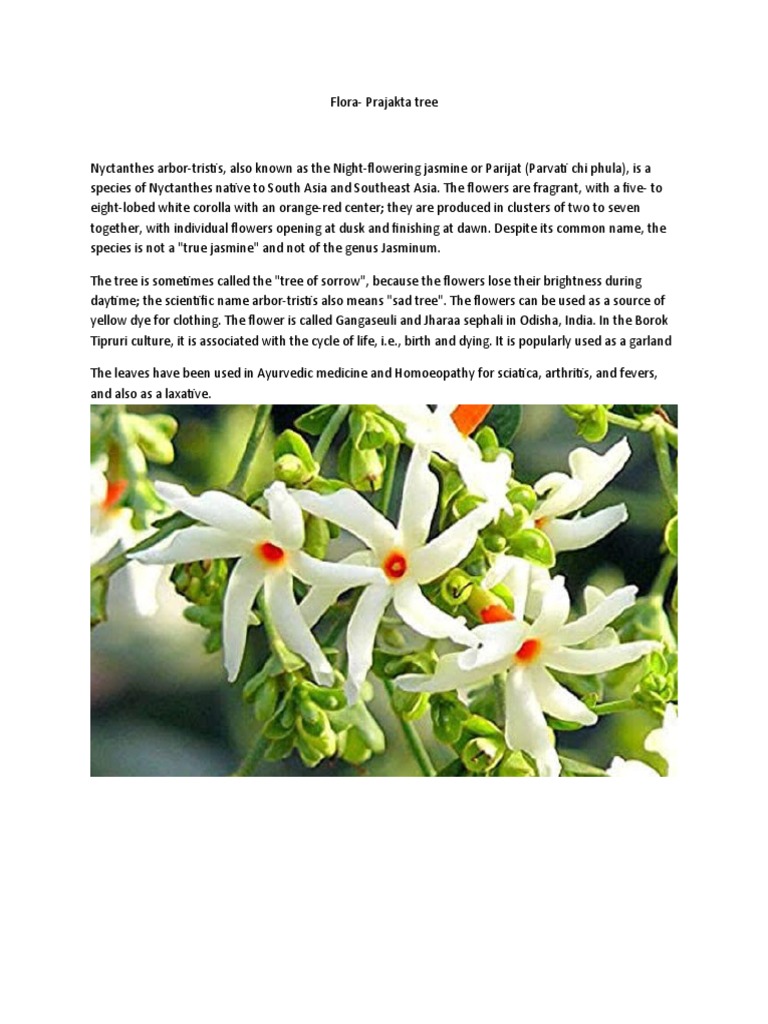 Flora- Prajakta tree

Nyctanthes arbor-tristis, also known as the Night-flowering jasmine or Parijat (Parvati chi phula), is a species of Nyctanthes native to South Asia and Southeast Asia. The flowers are fragrant, with a five- to eight-lobed white corolla with an orange-red center; they are produced in clusters of two to seven together, with individual flowers opening at dusk and finishing at dawn. Despite its common name, the species is not a "true jasmine" and not of the genus Jasminum.

The tree is sometimes called the "tree of sorrow", because the flowers lose their brightness during daytime; the scientific name arbor-tristis also means "sad tree". The flowers can be used as a source of yellow dye for clothing. The flower is called Gangaseuli and Jharaa sephali in Odisha, India. In the Borok Tipruri culture, it is associated with the cycle of life, i.e., birth and dying. It is popularly used as a garland

The leaves have been used in Ayurvedic medicine and Homoeopathy for sciatica, arthritis, and fevers, and also as a laxative.